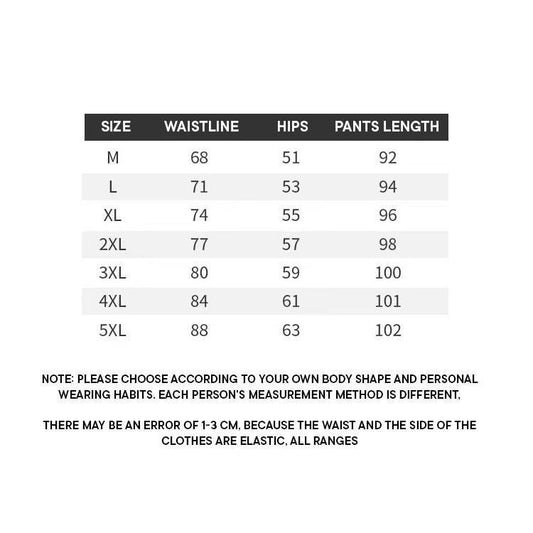 | SIZE | WAISTLINE | HIPS | PANTS LENGTH |
|---|---|---|---|
| M | 68 | 51 | 92 |
| L | 71 | 53 | 94 |
| XL | 74 | 55 | 96 |
| 2XL | 77 | 57 | 98 |
| 3XL | 80 | 59 | 100 |
| 4XL | 84 | 61 | 101 |
| 5XL | 88 | 63 | 102 |

NOTE: PLEASE CHOOSE ACCORDING TO YOUR OWN BODY SHAPE AND PERSONAL WEARING HABITS. EACH PERSON'S MEASUREMENT METHOD IS DIFFERENT.

THERE MAY BE AN ERROR OF 1-3 CM, BECAUSE THE WAIST AND THE SIDE OF THE CLOTHES ARE ELASTIC, ALL RANGES